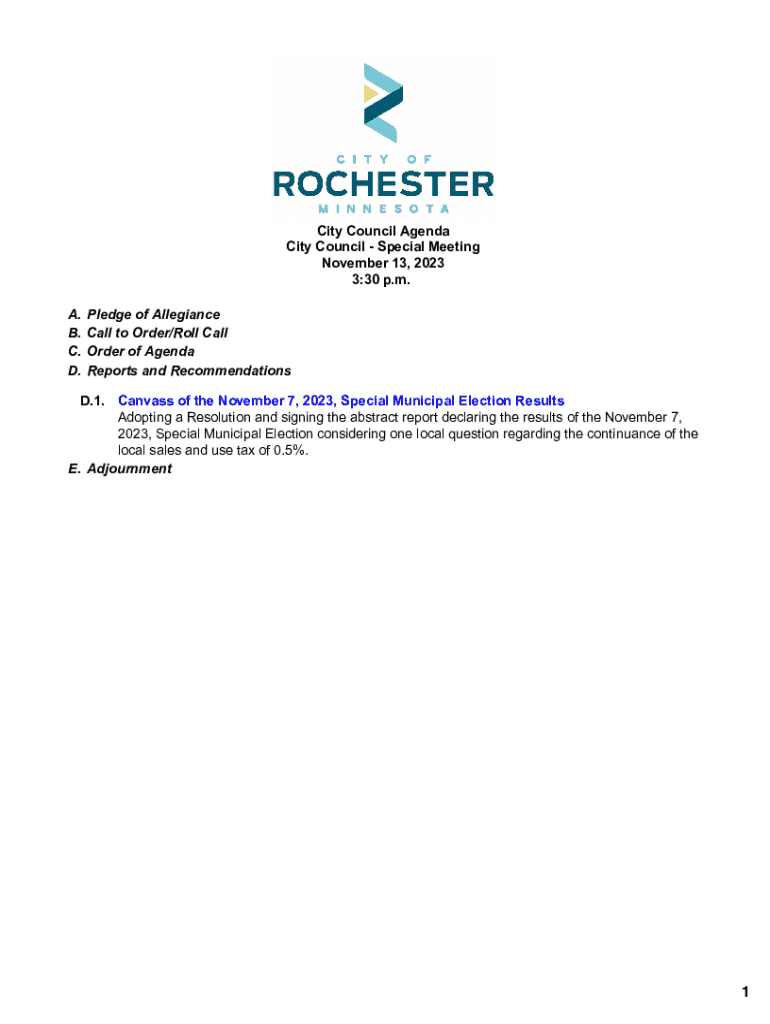 CITY OF
ROCHESTER
MINNESOTA

City Council Agenda
City Council - Special Meeting
November 13, 2023
3:30 p.m.

A. Pledge of Allegiance
B. Call to Order/Roll Call
C. Order of Agenda
D. Reports and Recommendations

D.1. Canvass of the November 7, 2023, Special Municipal Election Results
Adopting a Resolution and signing the abstract report declaring the results of the November 7, 2023, Special Municipal Election considering one local question regarding the continuance of the local sales and use tax of 0.5%.

E. Adjournment

1